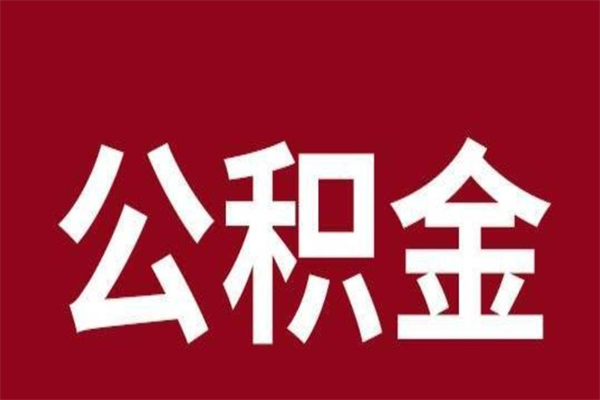 公积金